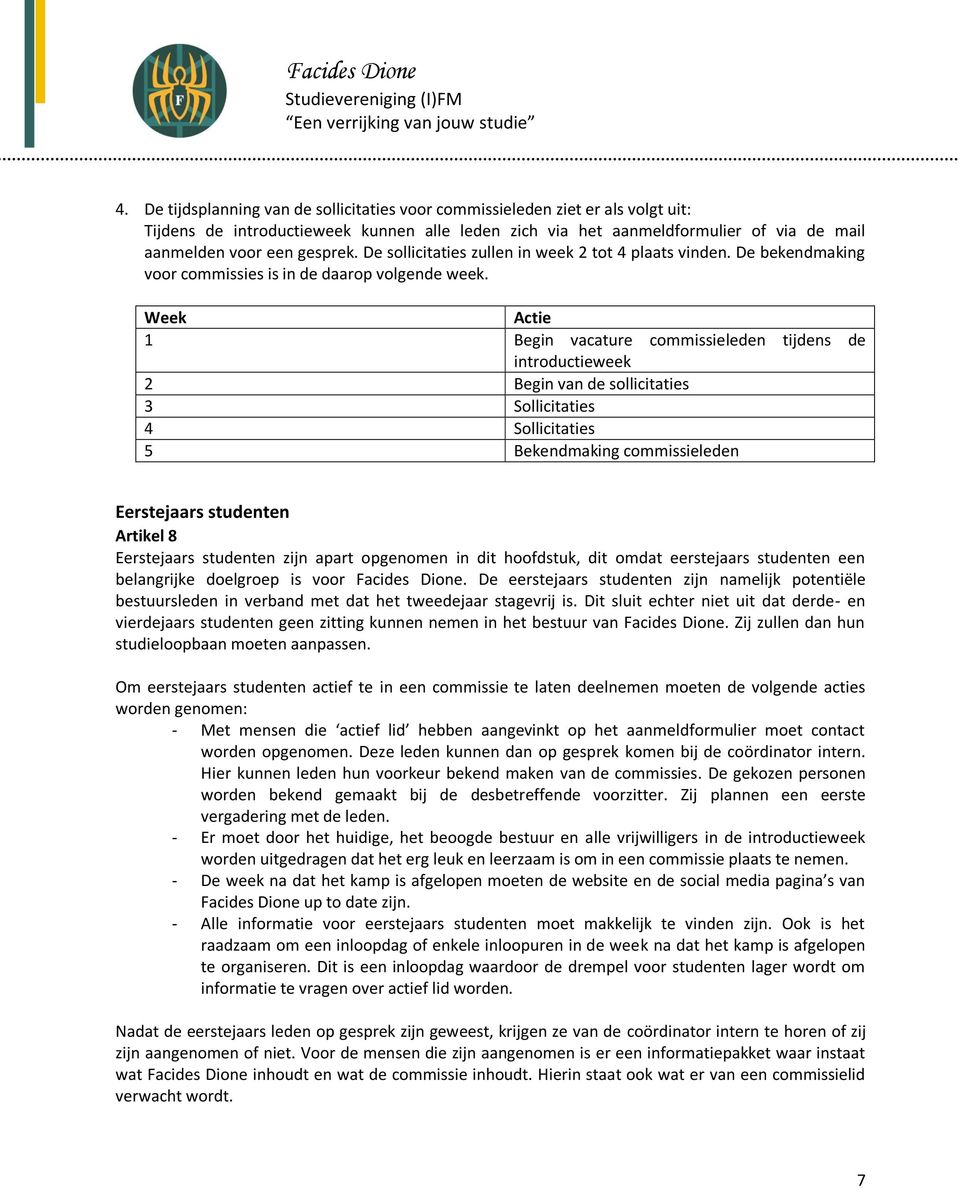 F

Facides Dione
Studievereniging (I)FM
“Een verrijking van jouw studie”

4. De tijdsplanning van de sollicitaties voor commissieleden ziet er als volgt uit:
Tijdens de introductieweek kunnen alle leden zich via het aanmeldformulier of via de mail aanmelden voor een gesprek. De sollicitaties zullen in week 2 tot 4 plaats vinden. De bekendmaking voor commissies is in de daarop volgende week.

| Week | Actie |
|---|---|
| 1 | Begin vacature commissieleden tijdens de introductieweek |
| 2 | Begin van de sollicitaties |
| 3 | Sollicitaties |
| 4 | Sollicitaties |
| 5 | Bekendmaking commissieleden |

Eerstejaars studenten
Artikel 8
Eerstejaars studenten zijn apart opgenomen in dit hoofdstuk, dit omdat eerstejaars studenten een belangrijke doelgroep is voor Facides Dione. De eerstejaars studenten zijn namelijk potentiële bestuursleden in verband met dat het tweedejaar stagevrij is. Dit sluit echter niet uit dat derde- en vierdejaars studenten geen zitting kunnen nemen in het bestuur van Facides Dione. Zij zullen dan hun studieloopbaan moeten aanpassen.

Om eerstejaars studenten actief te in een commissie te laten deelnemen moeten de volgende acties worden genomen:
- Met mensen die ‘actief lid’ hebben aangevinkt op het aanmeldformulier moet contact worden opgenomen. Deze leden kunnen dan op gesprek komen bij de coördinator intern. Hier kunnen leden hun voorkeur bekend maken van de commissies. De gekozen personen worden bekend gemaakt bij de desbetreffende voorzitter. Zij plannen een eerste vergadering met de leden.
- Er moet door het huidige, het beoogde bestuur en alle vrijwilligers in de introductieweek worden uitgedragen dat het erg leuk en leerzaam is om in een commissie plaats te nemen.
- De week na dat het kamp is afgelopen moeten de website en de social media pagina’s van Facides Dione up to date zijn.
- Alle informatie voor eerstejaars studenten moet makkelijk te vinden zijn. Ook is het raadzaam om een inloopdag of enkele inloopuren in de week na dat het kamp is afgelopen te organiseren. Dit is een inloopdag waardoor de drempel voor studenten lager wordt om informatie te vragen over actief lid worden.

Nadat de eerstejaars leden op gesprek zijn geweest, krijgen ze van de coördinator intern te horen of zij zijn aangenomen of niet. Voor de mensen die zijn aangenomen is er een informatiepakket waar instaat wat Facides Dione inhoudt en wat de commissie inhoudt. Hierin staat ook wat er van een commissielid verwacht wordt.

7